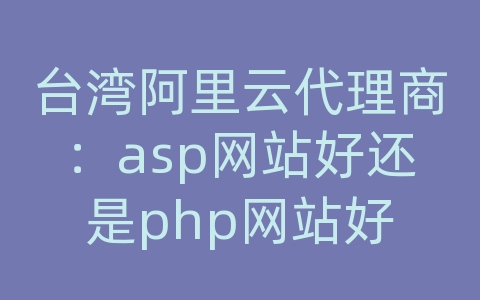 台湾阿里云代理商：asp网站好还是php网站好